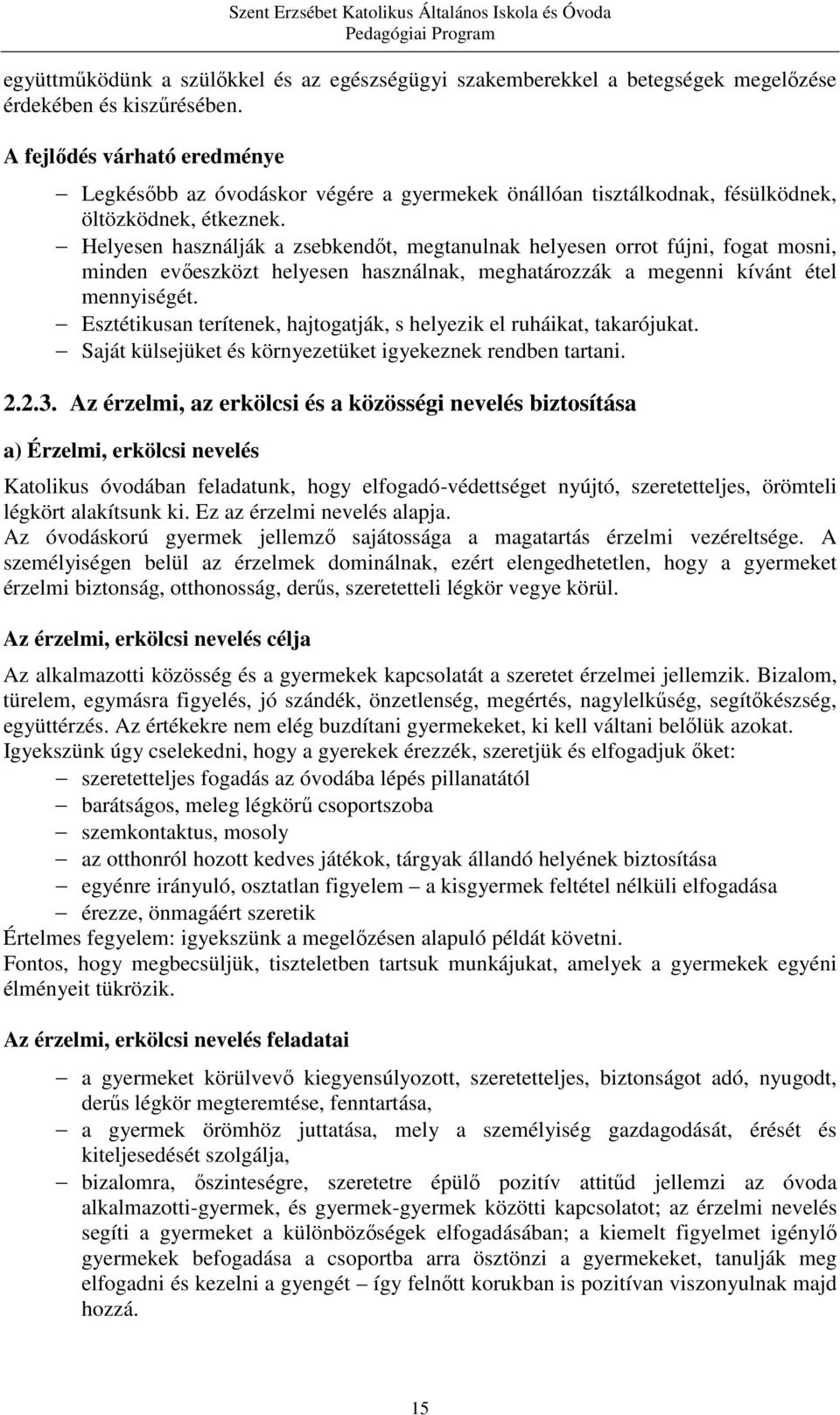 Szent Erzsébet Katolikus Általános Iskola és Óvoda
Pedagógiai Program

együttműködünk a szülőkkel és az egészségügyi szakemberekkel a betegségek megelőzése érdekében és kiszűrésében.

A fejlődés várható eredménye

– Legkésőbb az óvodáskor végére a gyermekek önállóan tisztálkodnak, fésülködnek, öltözködnek, étkeznek.
– Helyesen használják a zsebkendőt, megtanulnak helyesen orrot fújni, fogat mosni, minden evőeszközt helyesen használnak, meghatározzák a megenni kívánt étel mennyiségét.
– Esztétikusan terítenek, hajtogatják, s helyezik el ruháikat, takarójukat.
– Saját külsejüket és környezetüket igyekeznek rendben tartani.

2.2.3. Az érzelmi, az erkölcsi és a közösségi nevelés biztosítása

a) Érzelmi, erkölcsi nevelés

Katolikus óvodában feladatunk, hogy elfogadó-védettséget nyújtó, szeretetteljes, örömteli légkört alakítsunk ki. Ez az érzelmi nevelés alapja.
Az óvodáskorú gyermek jellemző sajátossága a magatartás érzelmi vezéreltsége. A személyiségen belül az érzelmek dominálnak, ezért elengedhetetlen, hogy a gyermeket érzelmi biztonság, otthonosság, derűs, szeretetteli légkör vegye körül.

Az érzelmi, erkölcsi nevelés célja

Az alkalmazotti közösség és a gyermekek kapcsolatát a szeretet érzelmei jellemzik. Bizalom, türelem, egymásra figyelés, jó szándék, önzetlenség, megértés, nagylelkűség, segítőkészség, együttérzés. Az értékekre nem elég buzdítani gyermekeket, ki kell váltani belőlük azokat.
Igyekszünk úgy cselekedni, hogy a gyerekek érezzék, szeretjük és elfogadjuk őket:
– szeretetteljes fogadás az óvodába lépés pillanatától
– barátságos, meleg légkörű csoportszoba
– szemkontaktus, mosoly
– az otthonról hozott kedves játékok, tárgyak állandó helyének biztosítása
– egyénre irányuló, osztatlan figyelem – a kisgyermek feltétel nélküli elfogadása
– érezze, önmagáért szeretik
Értelmes fegyelem: igyekszünk a megelőzésen alapuló példát követni.
Fontos, hogy megbecsüljük, tiszteletben tartsuk munkájukat, amelyek a gyermekek egyéni élményeit tükrözik.

Az érzelmi, erkölcsi nevelés feladatai

– a gyermeket körülvevő kiegyensúlyozott, szeretetteljes, biztonságot adó, nyugodt, derűs légkör megteremtése, fenntartása,
– a gyermek örömhöz juttatása, mely a személyiség gazdagodását, érését és kiteljesedését szolgálja,
– bizalomra, őszinteségre, szeretetre épülő pozitív attitűd jellemzi az óvoda alkalmazotti-gyermek, és gyermek-gyermek közötti kapcsolatot; az érzelmi nevelés segíti a gyermeket a különbözőségek elfogadásában; a kiemelt figyelmet igénylő gyermekek befogadása a csoportba arra ösztönzi a gyermekeket, tanulják meg elfogadni és kezelni a gyengét – így felnőtt korukban is pozitívan viszonyulnak majd hozzá.

15